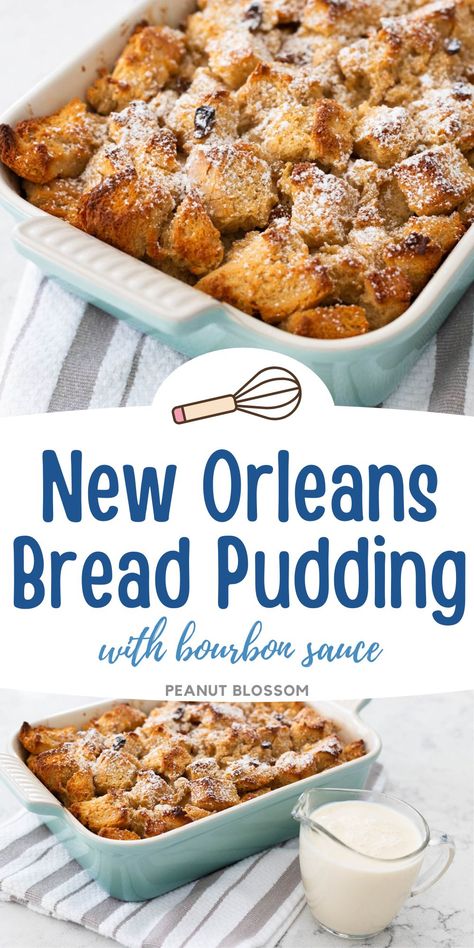 New Orleans Bread Pudding

with bourbon sauce

PEANUT BLOSSOM